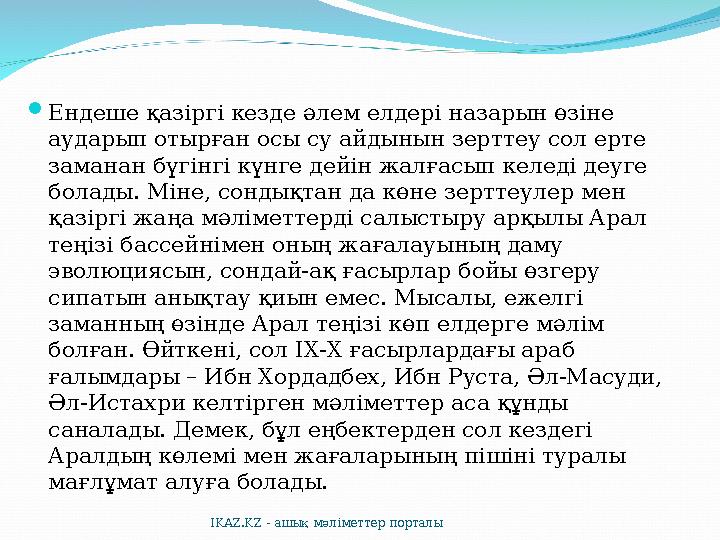 Ендеше қазіргі кезде әлем елдері назарын өзіне аударып отырған осы су айдынын зерттеу сол ерте заманан бүгінгі күнге дейін жалғасып келеді деуге болады. Міне, сондықтан да көне зерттеулер мен қазіргі жаңа мәліметтерді салыстыру арқылы Арал теңізі бассейнімен оның жағалауының даму эволюциясын, сондай-ақ ғасырлар бойы өзгеру сипатын анықтау қиын емес. Мысалы, ежелгі заманның өзінде Арал теңізі көп елдерге мәлім болған. Өйткені, сол IX-X ғасырлардағы араб ғалымдары – Ибн Хордадбех, Ибн Руста, Әл-Масуди, Әл-Истахри келтірген мәліметтер аса құнды саналады. Демек, бұл еңбектерден сол кездегі Аралдың көлемі мен жағаларының пішіні туралы мағлұмат алуға болады.

IKAZ.KZ - ашық мәліметтер порталы